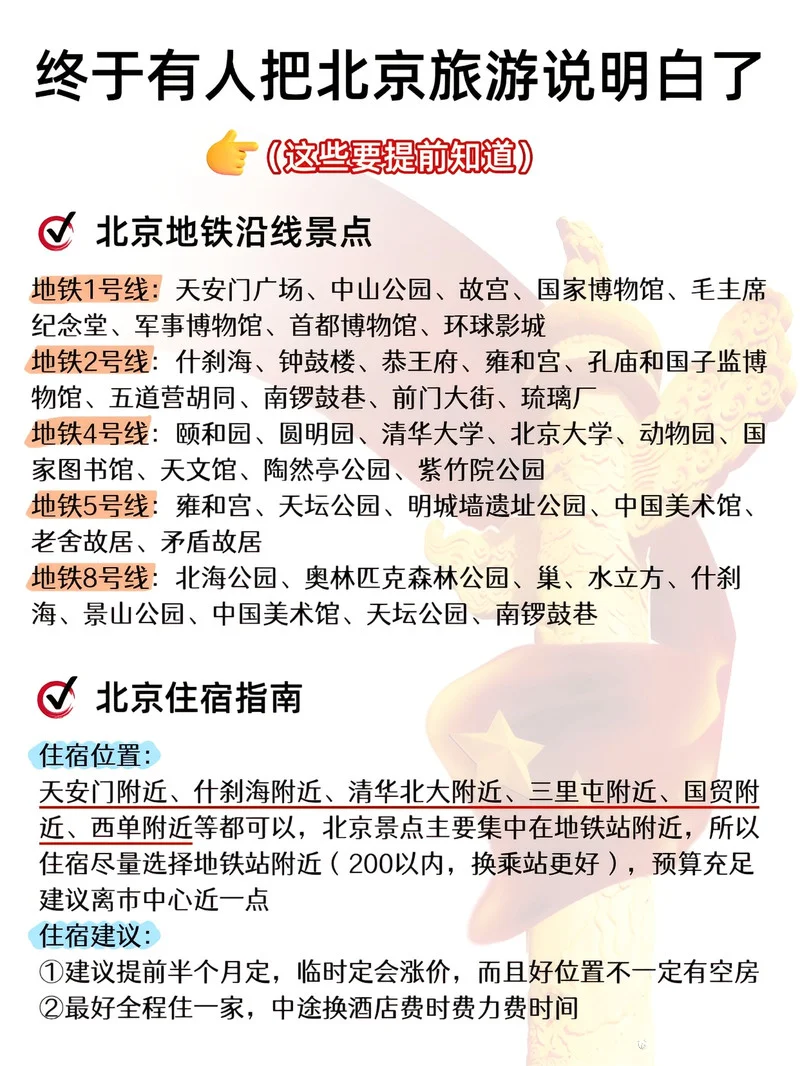 终于有人把北京旅游说明白了

（这些要提前知道）

北京地铁沿线景点

地铁1号线：天安门广场、中山公园、故宫、国家博物馆、毛主席纪念堂、军事博物馆、首都博物馆、环球影城
地铁2号线：什刹海、钟鼓楼、恭王府、雍和宫、孔庙和国子监博物馆、五道营胡同、南锣鼓巷、前门大街、琉璃厂
地铁4号线：颐和园、圆明园、清华大学、北京大学、动物园、国家图书馆、天文馆、陶然亭公园、紫竹院公园
地铁5号线：雍和宫、天坛公园、明城墙遗址公园、中国美术馆、老舍故居、矛盾故居
地铁8号线：北海公园、奥林匹克森林公园、巢、水立方、什刹海、景山公园、中国美术馆、天坛公园、南锣鼓巷

北京住宿指南

住宿位置：
天安门附近、什刹海附近、清华北大附近、三里屯附近、国贸附近、西单附近等都可以，北京景点主要集中在地铁站附近，所以住宿尽量选择地铁站附近（200以内，换乘站更好），预算充足建议离市中心近一点
住宿建议：
①建议提前半个月定，临时定会涨价，而且好位置不一定有空房
②最好全程住一家，中途换酒店费时费力费时间